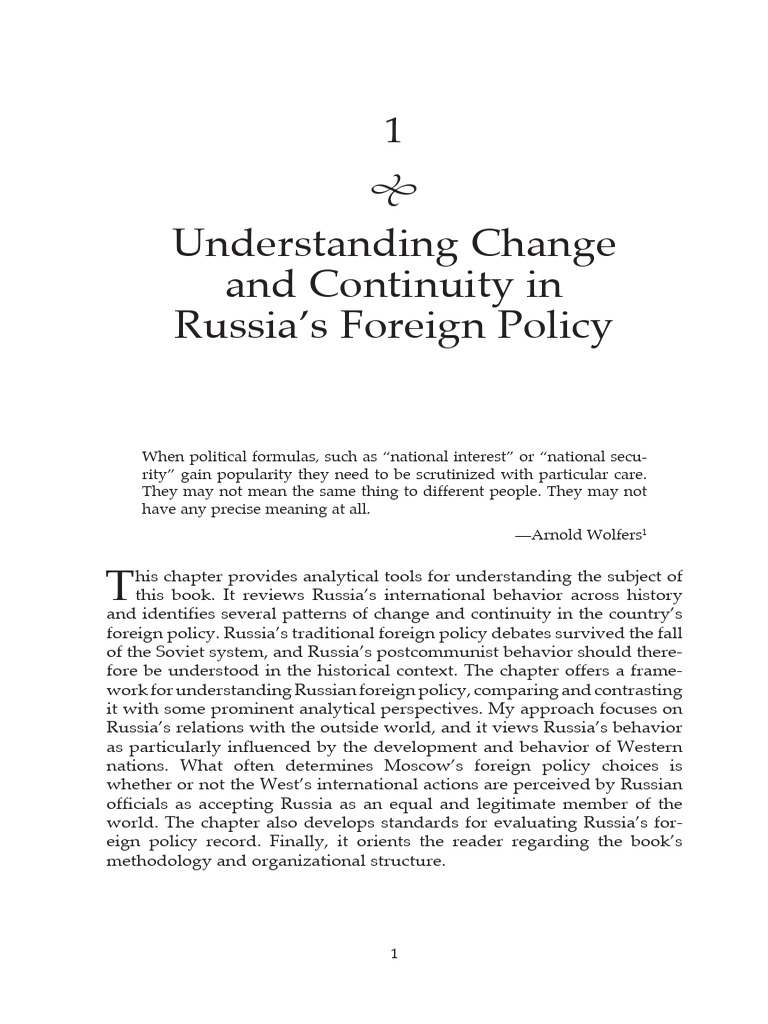 1

Understanding Change and Continuity in Russia's Foreign Policy

When political formulas, such as "national interest" or "national security" gain popularity they need to be scrutinized with particular care. They may not mean the same thing to different people. They may not have any precise meaning at all.

—Arnold Wolfers$^1$

This chapter provides analytical tools for understanding the subject of this book. It reviews Russia's international behavior across history and identifies several patterns of change and continuity in the country's foreign policy. Russia's traditional foreign policy debates survived the fall of the Soviet system, and Russia's postcommunist behavior should therefore be understood in the historical context. The chapter offers a framework for understanding Russian foreign policy, comparing and contrasting it with some prominent analytical perspectives. My approach focuses on Russia's relations with the outside world, and it views Russia's behavior as particularly influenced by the development and behavior of Western nations. What often determines Moscow's foreign policy choices is whether or not the West's international actions are perceived by Russian officials as accepting Russia as an equal and legitimate member of the world. The chapter also develops standards for evaluating Russia's foreign policy record. Finally, it orients the reader regarding the book's methodology and organizational structure.

1